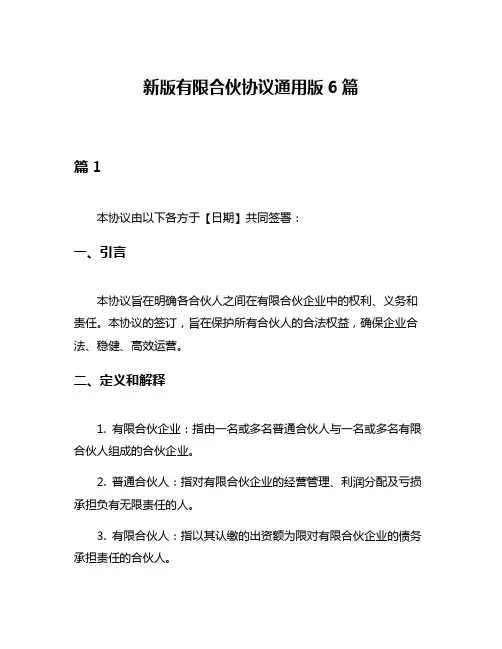 新版有限合伙协议通用版 6 篇

篇 1

本协议由以下各方于【日期】共同签署：

一、引言

本协议旨在明确各合伙人之间在有限合伙企业中的权利、义务和责任。本协议的签订，旨在保护所有合伙人的合法权益，确保企业合法、稳健、高效运营。

二、定义和解释

1. 有限合伙企业：指由一名或多名普通合伙人与一名或多名有限合伙人组成的合伙企业。

2. 普通合伙人：指对有限合伙企业的经营管理、利润分配及亏损承担负有无限责任的人。

3. 有限合伙人：指以其认缴的出资额为限对有限合伙企业的债务承担责任的合伙人。